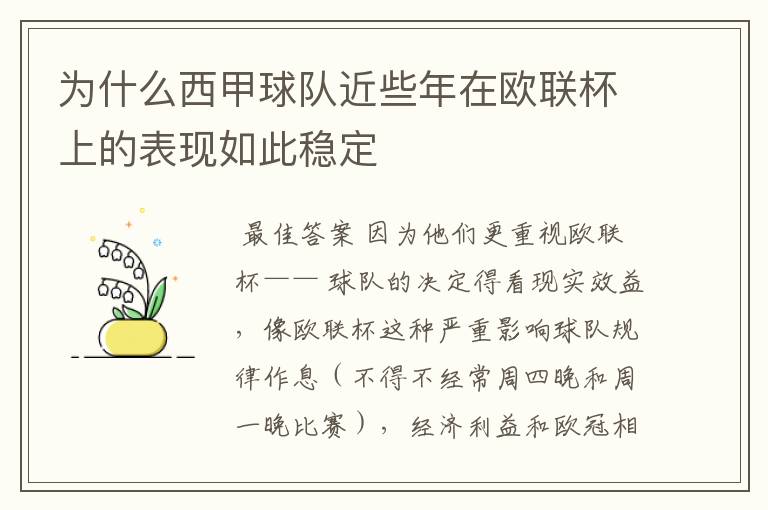 为什么西甲球队近些年在欧联杯上的表现如此稳定

最佳答案 因为他们更重视欧联杯—— 球队的决定得看现实效益，像欧联杯这种严重影响球队规律作息（不得不经常周四晚和周一晚比赛），经济利益和欧冠相